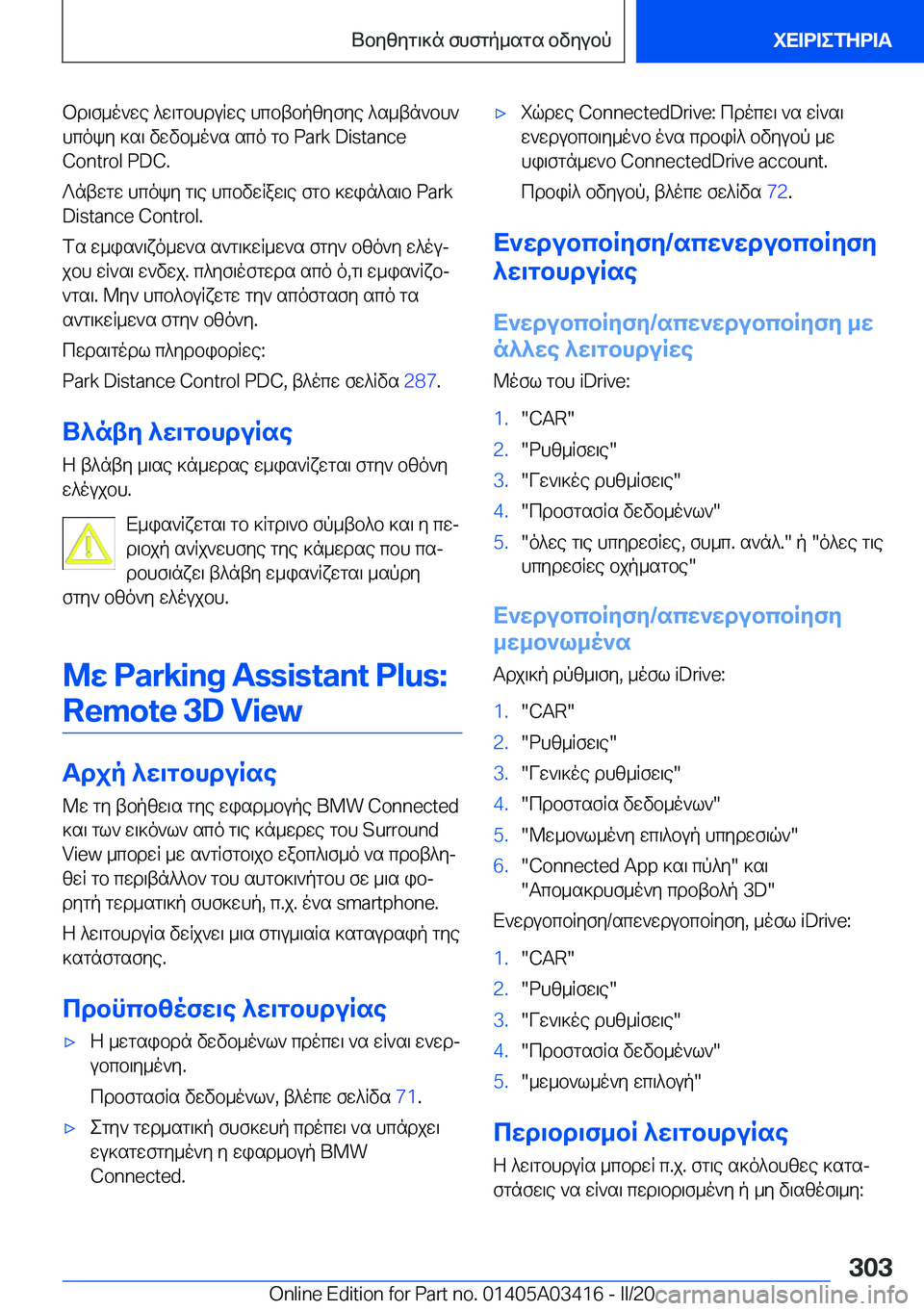 Βοηθητικά συστήματα οδηγού

ΧΕΙΡΙΣΤΗΡΙΑ

Ορισμένες λειτουργίες υποβοήθησης λαμβάνουν υπόψη και δεδομένα από το Park Distance Control PDC.

Λάβετε υπόψη τις υποδείξεις στο κεφάλαιο Park Distance Control.

Τα εμφανιζόμενα αντικείμενα στην οθόνη ελέγχου είναι ενδεχ. πλησιέστερα από ό,τι εμφανίζονται. Μην υπολογίζετε την απόσταση από τα αντικείμενα στην οθόνη.

Περαιτέρω πληροφορίες:

Park Distance Control PDC, βλέπε σελίδα 287.

Βλάβη λειτουργίας

Η βλάβη μιας κάμερας εμφανίζεται στην οθόνη ελέγχου.

Εμφανίζεται το κίτρινο σύμβολο και η περιοχή ανίχνευσης της κάμερας που παρουσιάζει βλάβη εμφανίζεται μαύρη στην οθόνη ελέγχου.

Με Parking Assistant Plus: Remote 3D View

Αρχή λειτουργίας

Με τη βοήθεια της εφαρμογής BMW Connected και των εικόνων από τις κάμερες του Surround View μπορεί με αντίστοιχο εξοπλισμό να προβληθεί το περιβάλλον του αυτοκινήτου σε μια φορητή τερματική συσκευή, π.χ. ένα smartphone.

Η λειτουργία δείχνει μια στιγμιαία καταγραφή της κατάστασης.

Προϋποθέσεις λειτουργίας

▷ Η μεταφορά δεδομένων πρέπει να είναι ενεργοποιημένη.

Προστασία δεδομένων, βλέπε σελίδα 71.

▷ Στην τερματική συσκευή πρέπει να υπάρχει εγκατεστημένη η εφαρμογή BMW Connected.

▷ Χώρες ConnectedDrive: Πρέπει να είναι ενεργοποιημένο ένα προφίλ οδηγού με υφιστάμενο ConnectedDrive account.

Προφίλ οδηγού, βλέπε σελίδα 72.

Ενεργοποίηση/απενεργοποίηση λειτουργίας

Ενεργοποίηση/απενεργοποίηση με άλλες λειτουργίες

Μέσω του iDrive:

1. "CAR"
2. "Ρυθμίσεις"
3. "Γενικές ρυθμίσεις"
4. "Προστασία δεδομένων"
5. "όλες τις υπηρεσίες, συμπ. ανάλ." ή "όλες τις υπηρεσίες οχήματος"

Ενεργοποίηση/απενεργοποίηση μεμονωμένα

Αρχική ρύθμιση, μέσω iDrive:

1. "CAR"
2. "Ρυθμίσεις"
3. "Γενικές ρυθμίσεις"
4. "Προστασία δεδομένων"
5. "Μεμονωμένη επιλογή υπηρεσιών"
6. "Connected App και πύλη" και "Απομακρυσμένη προβολή 3D"

Ενεργοποίηση/απενεργοποίηση, μέσω iDrive:

1. "CAR"
2. "Ρυθμίσεις"
3. "Γενικές ρυθμίσεις"
4. "Προστασία δεδομένων"
5. "μεμονωμένη επιλογή"

Περιορισμοί λειτουργίας

Η λειτουργία μπορεί π.χ. στις ακόλουθες καταστάσεις να είναι περιορισμένη ή μη διαθέσιμη:

303

Online Edition for Part no. 01405A03416 - II/20 carmanualsonline.info